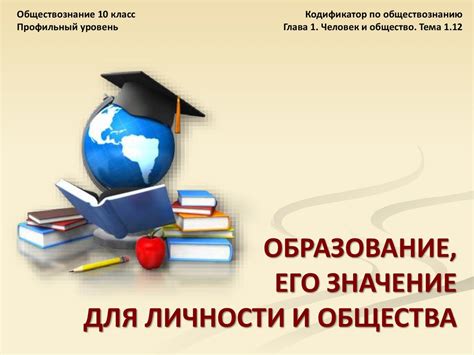 Обществознание 10 класс
Профильный уровень

Кодификатор по обществознанию
Глава 1. Человек и общество. Тема 1.12

ОБРАЗОВАНИЕ,
ЕГО ЗНАЧЕНИЕ
ДЛЯ ЛИЧНОСТИ И ОБЩЕСТВА